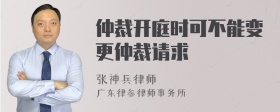 仲裁开庭时可不能变更仲裁请求

张神兵律师
广东律参律师事务所